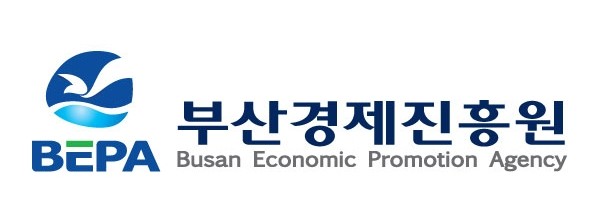 BEPA
부산경제진흥원
Busan Economic Promotion Agency